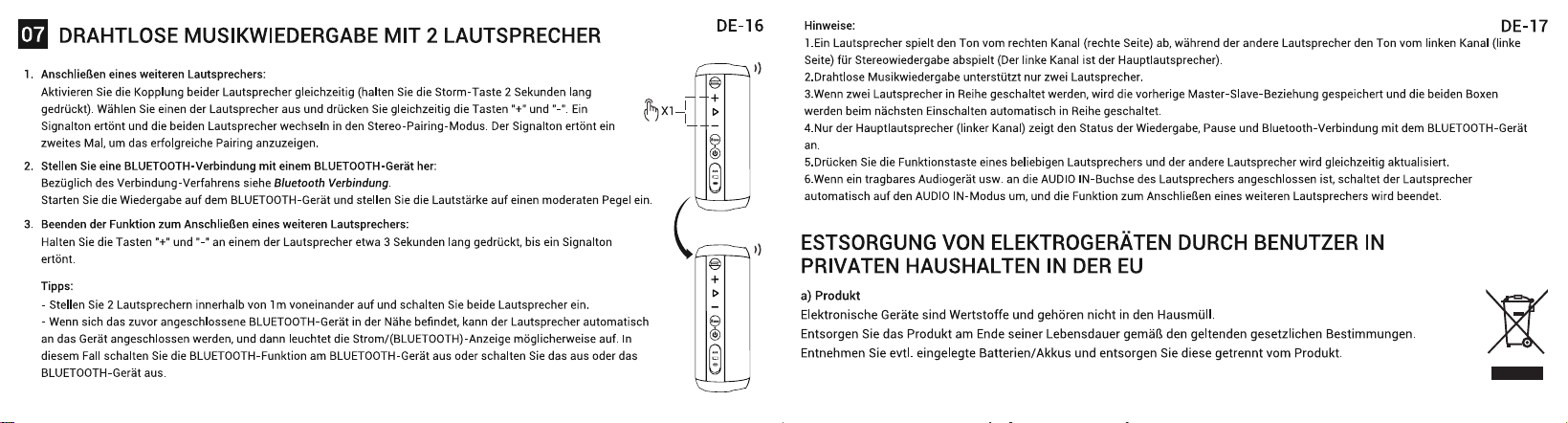 07 DRAHTLOSE MUSIKWIEDERGABE MIT 2 LAUTSPRECHER

DE-16

1. Anschließen eines weiteren Lautsprechers:
Aktivieren Sie die Kopplung beider Lautsprecher gleichzeitig (halten Sie die Storm-Taste 2 Sekunden lang gedrückt). Wählen Sie einen der Lautsprecher aus und drücken Sie gleichzeitig die Tasten "+" und "-". Ein Signalton ertönt und die beiden Lautsprecher wechseln in den Stereo-Pairing-Modus. Der Signalton ertönt ein zweites Mal, um das erfolgreiche Pairing anzuzeigen.

2. Stellen Sie eine BLUETOOTH-Verbindung mit einem BLUETOOTH-Gerät her:
Bezüglich des Verbindung-Verfahrens siehe Bluetooth Verbindung.
Starten Sie die Wiedergabe auf dem BLUETOOTH-Gerät und stellen Sie die Lautstärke auf einen moderaten Pegel ein.

3. Beenden der Funktion zum Anschließen eines weiteren Lautsprechers:
Halten Sie die Tasten "+" und "-" an einem der Lautsprecher etwa 3 Sekunden lang gedrückt, bis ein Signalton ertönt.

Tipps:
- Stellen Sie 2 Lautsprechern innerhalb von 1m voneinander auf und schalten Sie beide Lautsprecher ein.
- Wenn sich das zuvor angeschlossene BLUETOOTH-Gerät in der Nähe befindet, kann der Lautsprecher automatisch an das Gerät angeschlossen werden, und dann leuchtet die Strom/(BLUETOOTH)-Anzeige möglicherweise auf. In diesem Fall schalten Sie die BLUETOOTH-Funktion am BLUETOOTH-Gerät aus oder schalten Sie das aus oder das BLUETOOTH-Gerät aus.

X1

Hinweise:

DE-17

1.Ein Lautsprecher spielt den Ton vom rechten Kanal (rechte Seite) ab, während der andere Lautsprecher den Ton vom linken Kanal (linke Seite) für Stereowiedergabe abspielt (Der linke Kanal ist der Hauptlautsprecher).
2.Drahtlose Musikwiedergabe unterstützt nur zwei Lautsprecher.
3.Wenn zwei Lautsprecher in Reihe geschaltet werden, wird die vorherige Master-Slave-Beziehung gespeichert und die beiden Boxen werden beim nächsten Einschalten automatisch in Reihe geschaltet.
4.Nur der Hauptlautsprecher (linker Kanal) zeigt den Status der Wiedergabe, Pause und Bluetooth-Verbindung mit dem BLUETOOTH-Gerät an.
5.Drücken Sie die Funktionstaste eines beliebigen Lautsprechers und der andere Lautsprecher wird gleichzeitig aktualisiert.
6.Wenn ein tragbares Audiogerät usw. an die AUDIO IN-Buchse des Lautsprechers angeschlossen ist, schaltet der Lautsprecher automatisch auf den AUDIO IN-Modus um, und die Funktion zum Anschließen eines weiteren Lautsprechers wird beendet.

ESTSORGUNG VON ELEKTROGERÄTEN DURCH BENUTZER IN PRIVATEN HAUSHALTEN IN DER EU

a) Produkt
Elektronische Geräte sind Wertstoffe und gehören nicht in den Hausmüll.
Entsorgen Sie das Produkt am Ende seiner Lebensdauer gemäß den geltenden gesetzlichen Bestimmungen.
Entnehmen Sie evtl. eingelegte Batterien/Akkus und entsorgen Sie diese getrennt vom Produkt.